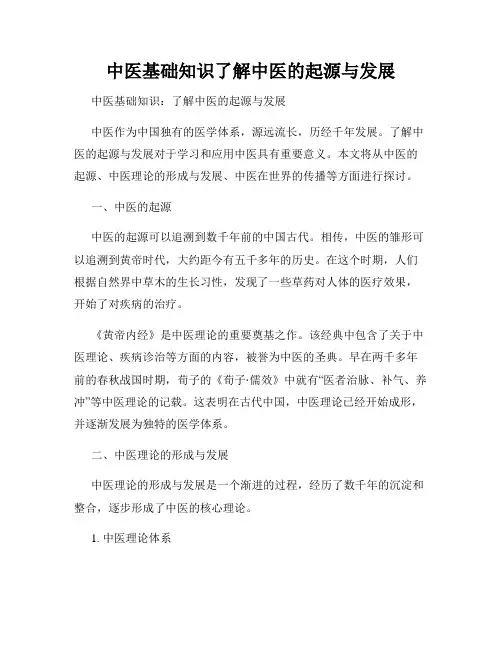 中医基础知识了解中医的起源与发展

中医基础知识：了解中医的起源与发展

中医作为中国独有的医学体系，源远流长，历经千年发展。了解中医的起源与发展对于学习和应用中医具有重要意义。本文将从中医的起源、中医理论的形成与发展、中医在世界的传播等方面进行探讨。

一、中医的起源

中医的起源可以追溯到数千年前的中国古代。相传，中医的雏形可以追溯到黄帝时代，大约距今有五千多年的历史。在这个时期，人们根据自然界中草木的生长习性，发现了一些草药对人体的医疗效果，开始了对疾病的治疗。

《黄帝内经》是中医理论的重要奠基之作。该经典中包含了关于中医理论、疾病诊治等方面的内容，被誉为中医的圣典。早在两千多年前的春秋战国时期，荀子的《荀子·儒效》中就有“医者治脉、补气、养冲”等中医理论的记载。这表明在古代中国，中医理论已经开始成形，并逐渐发展为独特的医学体系。

二、中医理论的形成与发展

中医理论的形成与发展是一个渐进的过程，经历了数千年的沉淀和整合，逐步形成了中医的核心理论。

1. 中医理论体系